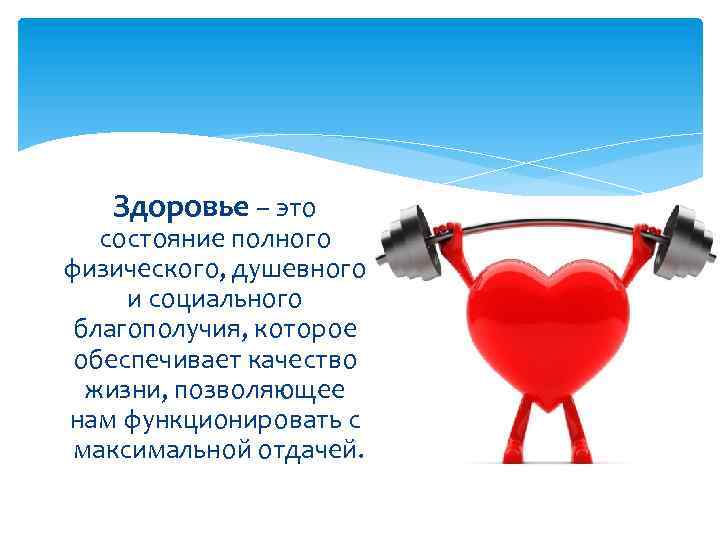 Здоровье – это состояние полного физического, душевного и социального благополучия, которое обеспечивает качество жизни, позволяющее нам функционировать с максимальной отдачей.